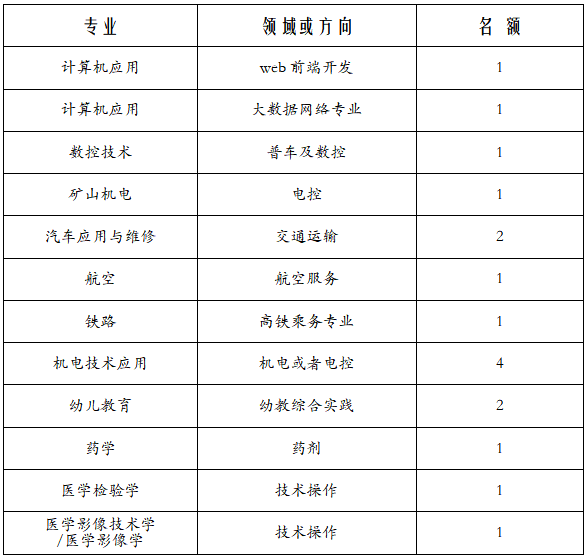 | 专业 | 领域或方向 | 名 额 |
|---|---|---|
| 计算机应用 | web 前端开发 | 1 |
| 计算机应用 | 大数据网络专业 | 1 |
| 数控技术 | 普车及数控 | 1 |
| 矿山机电 | 电控 | 1 |
| 汽车应用与维修 | 交通运输 | 2 |
| 航空 | 航空服务 | 1 |
| 铁路 | 高铁乘务专业 | 1 |
| 机电技术应用 | 机电或者电控 | 4 |
| 幼儿教育 | 幼教综合实践 | 2 |
| 药学 | 药剂 | 1 |
| 医学检验学 | 技术操作 | 1 |
| 医学影像技术学 /医学影像学 | 技术操作 | 1 |